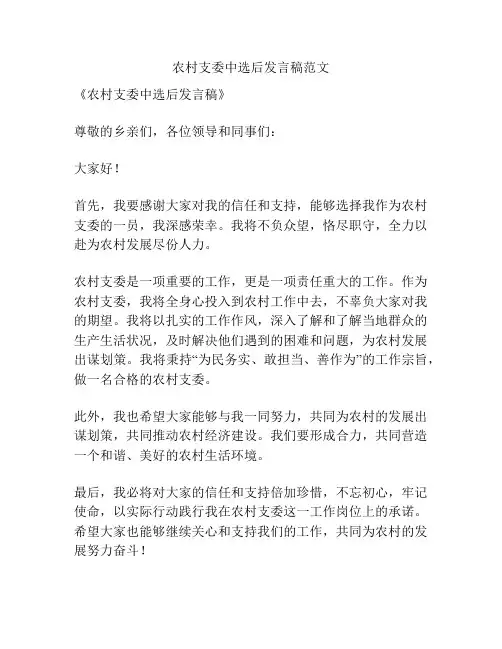 农村支委中选后发言稿范文

《农村支委中选后发言稿》

尊敬的乡亲们，各位领导和同事们：

大家好！

首先，我要感谢大家对我的信任和支持，能够选择我作为农村支委的一员，我深感荣幸。我将不负众望，恪尽职守，全力以赴为农村发展尽份人力。

农村支委是一项重要的工作，更是一项责任重大的工作。作为农村支委，我将全身心投入到农村工作中去，不辜负大家对我的期望。我将以扎实的工作作风，深入了解和了解当地群众的生产生活状况，及时解决他们遇到的困难和问题，为农村发展出谋划策。我将秉持“为民务实、敢担当、善作为”的工作宗旨，做一名合格的农村支委。

此外，我也希望大家能够与我一同努力，共同为农村的发展出谋划策，共同推动农村经济建设。我们要形成合力，共同营造一个和谐、美好的农村生活环境。

最后，我必将对大家的信任和支持倍加珍惜，不忘初心，牢记使命，以实际行动践行我在农村支委这一工作岗位上的承诺。希望大家也能够继续关心和支持我们的工作，共同为农村的发展努力奋斗！